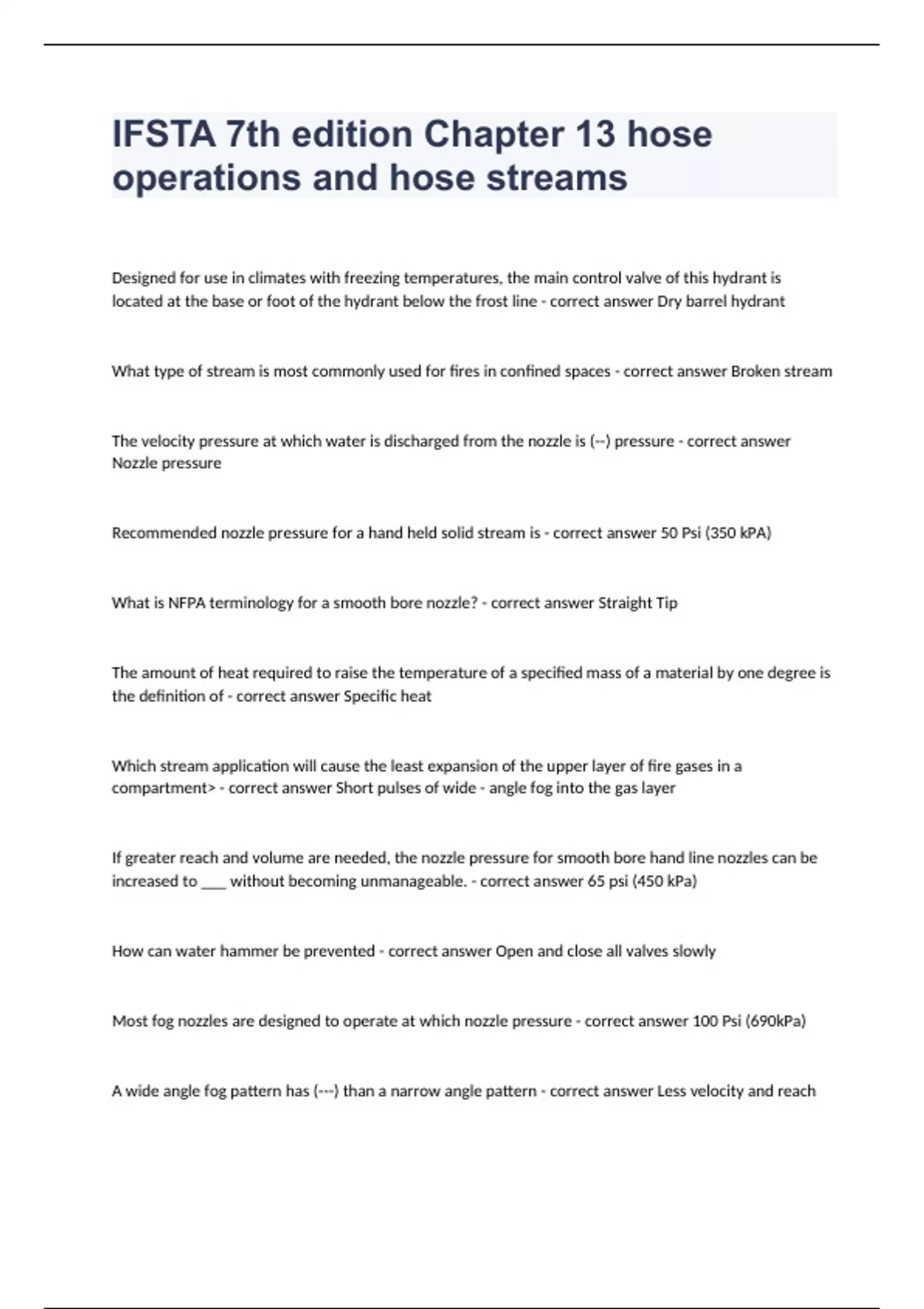 IFSTA 7th edition Chapter 13 hose operations and hose streams

Designed for use in climates with freezing temperatures, the main control valve of this hydrant is located at the base or foot of the hydrant below the frost line - correct answer Dry barrel hydrant

What type of stream is most commonly used for fires in confined spaces - correct answer Broken stream

The velocity pressure at which water is discharged from the nozzle is (--) pressure - correct answer Nozzle pressure

Recommended nozzle pressure for a hand held solid stream is - correct answer 50 Psi (350 kPA)

What is NFPA terminology for a smooth bore nozzle? - correct answer Straight Tip

The amount of heat required to raise the temperature of a specified mass of a material by one degree is the definition of - correct answer Specific heat

Which stream application will cause the least expansion of the upper layer of fire gases in a compartment> - correct answer Short pulses of wide - angle fog into the gas layer

If greater reach and volume are needed, the nozzle pressure for smooth bore hand line nozzles can be increased to ___ without becoming unmanageable. - correct answer 65 psi (450 kPa)

How can water hammer be prevented - correct answer Open and close all valves slowly

Most fog nozzles are designed to operate at which nozzle pressure - correct answer 100 Psi (690kPa)

A wide angle fog pattern has (---) than a narrow angle pattern - correct answer Less velocity and reach